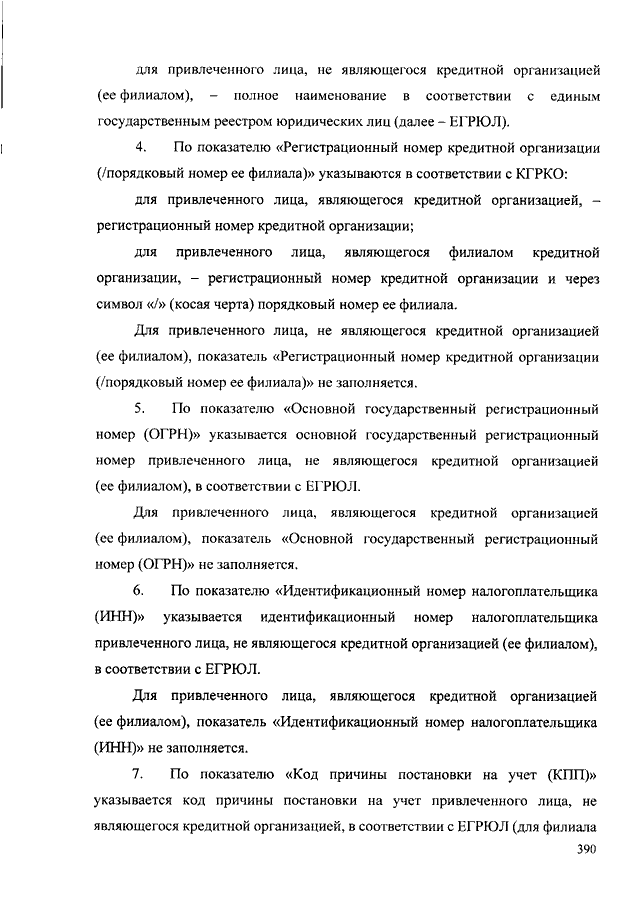 для привлеченного лица, не являющегося кредитной организацией (ее филиалом), – полное наименование в соответствии с единым государственным реестром юридических лиц (далее – ЕГРЮЛ).

4. По показателю «Регистрационный номер кредитной организации (/порядковый номер ее филиала)» указываются в соответствии с КГРКО:

для привлеченного лица, являющегося кредитной организацией, – регистрационный номер кредитной организации;

для привлеченного лица, являющегося филиалом кредитной организации, – регистрационный номер кредитной организации и через символ «/» (косая черта) порядковый номер ее филиала.

Для привлеченного лица, не являющегося кредитной организацией (ее филиалом), показатель «Регистрационный номер кредитной организации (/порядковый номер ее филиала)» не заполняется.

5. По показателю «Основной государственный регистрационный номер (ОГРН)» указывается основной государственный регистрационный номер привлеченного лица, не являющегося кредитной организацией (ее филиалом), в соответствии с ЕГРЮЛ.

Для привлеченного лица, являющегося кредитной организацией (ее филиалом), показатель «Основной государственный регистрационный номер (ОГРН)» не заполняется.

6. По показателю «Идентификационный номер налогоплательщика (ИНН)» указывается идентификационный номер налогоплательщика привлеченного лица, не являющегося кредитной организацией (ее филиалом), в соответствии с ЕГРЮЛ.

Для привлеченного лица, являющегося кредитной организацией (ее филиалом), показатель «Идентификационный номер налогоплательщика (ИНН)» не заполняется.

7. По показателю «Код причины постановки на учет (КПП)» указывается код причины постановки на учет привлеченного лица, не являющегося кредитной организацией, в соответствии с ЕГРЮЛ (для филиала

390